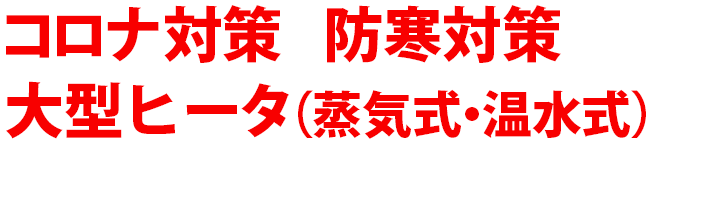 コロナ対策　防寒対策

大型ヒータ（蒸気式・温水式）